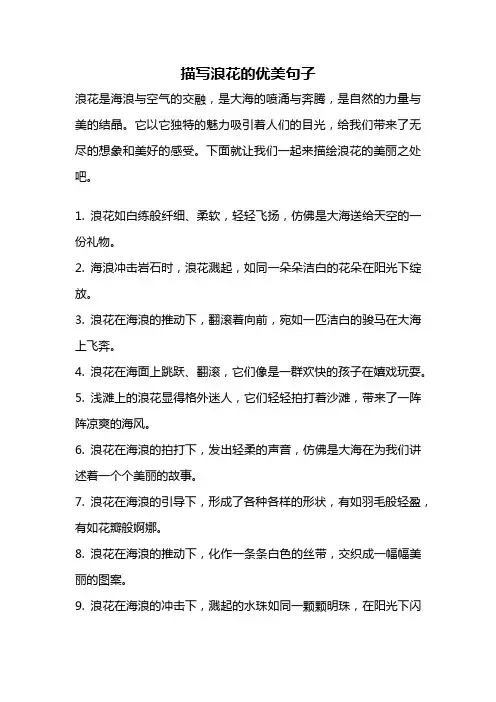 描写浪花的优美句子

浪花是海浪与空气的交融，是大海的喷涌与奔腾，是自然的力量与美的结晶。它以它独特的魅力吸引着人们的目光，给我们带来了无尽的想象和美好的感受。下面就让我们一起来描绘浪花的美丽之处吧。

1. 浪花如白练般纤细、柔软，轻轻飞扬，仿佛是大海送给天空的一份礼物。

2. 海浪冲击岩石时，浪花溅起，如同一朵朵洁白的花朵在阳光下绽放。

3. 浪花在海浪的推动下，翻滚着向前，宛如一匹洁白的骏马在大海上飞奔。

4. 浪花在海面上跳跃、翻滚，它们像是一群欢快的孩子在嬉戏玩耍。

5. 浅滩上的浪花显得格外迷人，它们轻轻拍打着沙滩，带来了一阵阵凉爽的海风。

6. 浪花在海浪的拍打下，发出轻柔的声音，仿佛是大海在为我们讲述着一个个美丽的故事。

7. 浪花在海浪的引导下，形成了各种各样的形状，有如羽毛般轻盈，有如花瓣般婀娜。

8. 浪花在海浪的推动下，化作一条条白色的丝带，交织成一幅幅美丽的图案。

9. 浪花在海浪的冲击下，溅起的水珠如同一颗颗明珠，在阳光下闪